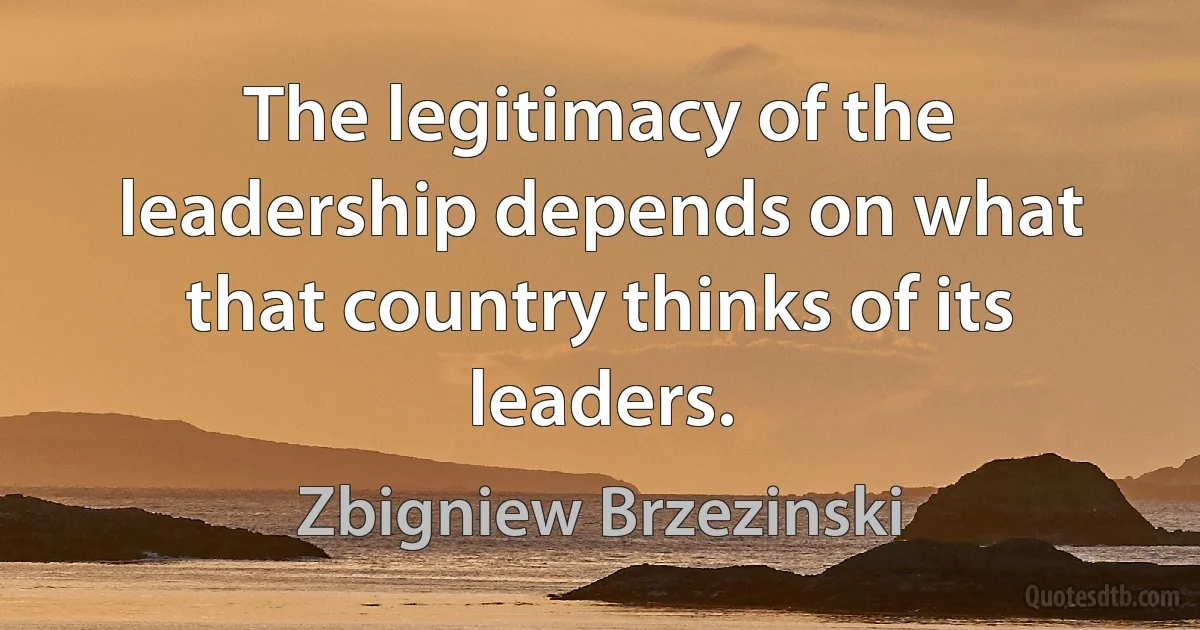 The legitimacy of the leadership depends on what that country thinks of its leaders.

Zbigniew Brzezinski

Quotesdtb.com